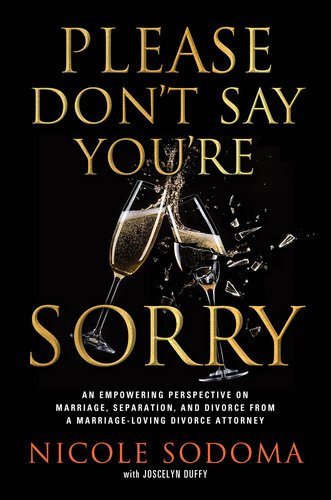 PLEASE DON'T SAY YOU'RE SORRY

AN EMPOWERING PERSPECTIVE ON MARRIAGE, SEPARATION, AND DIVORCE FROM A MARRIAGE-LOVING DIVORCE ATTORNEY

NICOLE SODOMA

with JOSCELYN DUFFY